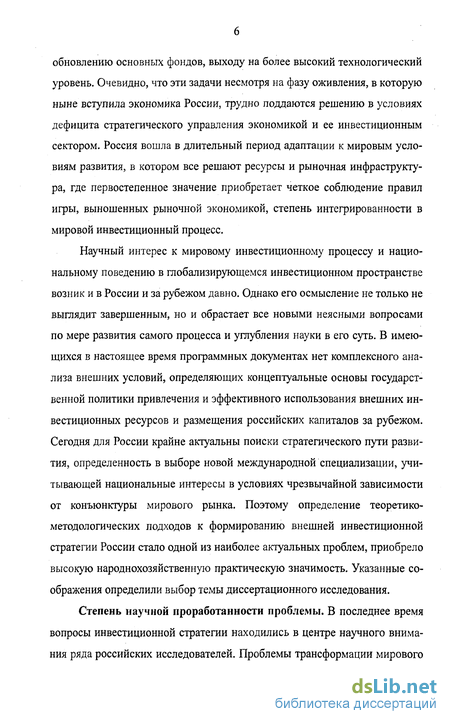 6

обновлению основных фондов, выходу на более высокий технологический уровень. Очевидно, что эти задачи несмотря на фазу оживления, в которую ныне вступила экономика России, трудно поддаются решению в условиях дефицита стратегического управления экономикой и ее инвестиционным сектором. Россия вошла в длительный период адаптации к мировым условиям развития, в котором все решают ресурсы и рыночная инфраструктура, где первостепенное значение приобретает четкое соблюдение правил игры, выношенных рыночной экономикой, степень интегрированности в мировой инвестиционный процесс.

Научный интерес к мировому инвестиционному процессу и национальному поведению в глобализирующемся инвестиционном пространстве возник и в России и за рубежом давно. Однако его осмысление не только не выглядит завершенным, но и обрастает все новыми неясными вопросами по мере развития самого процесса и углубления науки в его суть. В имеющихся в настоящее время программных документах нет комплексного анализа внешних условий, определяющих концептуальные основы государственной политики привлечения и эффективного использования внешних инвестиционных ресурсов и размещения российских капиталов за рубежом. Сегодня для России крайне актуальны поиски стратегического пути развития, определенность в выборе новой международной специализации, учитывающей национальные интересы в условиях чрезвычайной зависимости от конъюнктуры мирового рынка. Поэтому определение теоретико-методологических подходов к формированию внешней инвестиционной стратегии России стало одной из наиболее актуальных проблем, приобрело высокую народнохозяйственную практическую значимость. Указанные соображения определили выбор темы диссертационного исследования.

Степень научной проработанности проблемы. В последнее время вопросы инвестиционной стратегии находились в центре научного внимания ряда российских исследователей. Проблемы трансформации мирового

dsLib.net
библиотека диссертаций